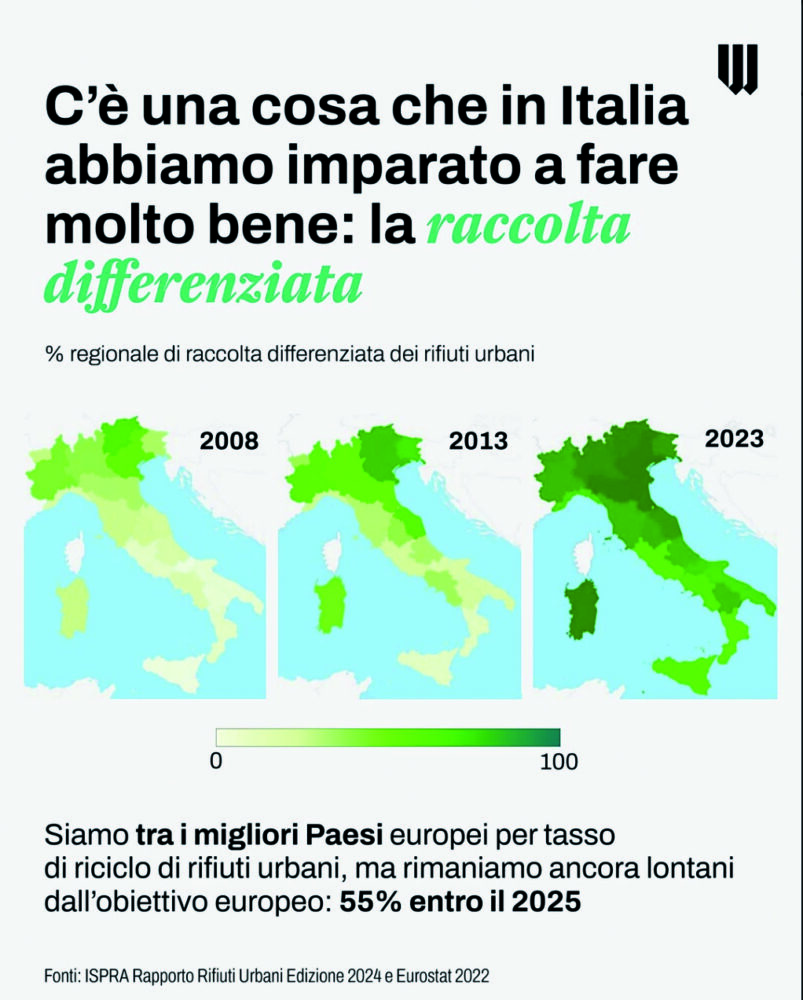 C'è una cosa che in Italia abbiamo imparato a fare molto bene: la raccolta differenziata

% regionale di raccolta differenziata dei rifiuti urbani

2008

2013

2023

0

100

Siamo tra i migliori Paesi europei per tasso di riciclo di rifiuti urbani, ma rimaniamo ancora lontani dall'obiettivo europeo: 55% entro il 2025

Fonti: ISPRA Rapporto Rifiuti Urbani Edizione 2024 e Eurostat 2022